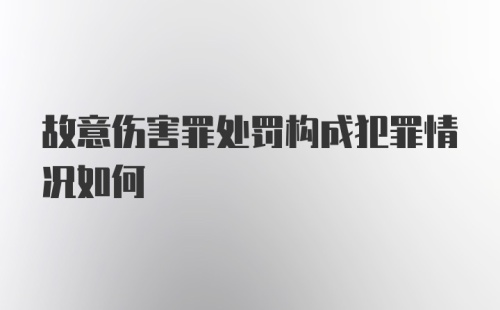 故意伤害罪处罚构成犯罪情况如何